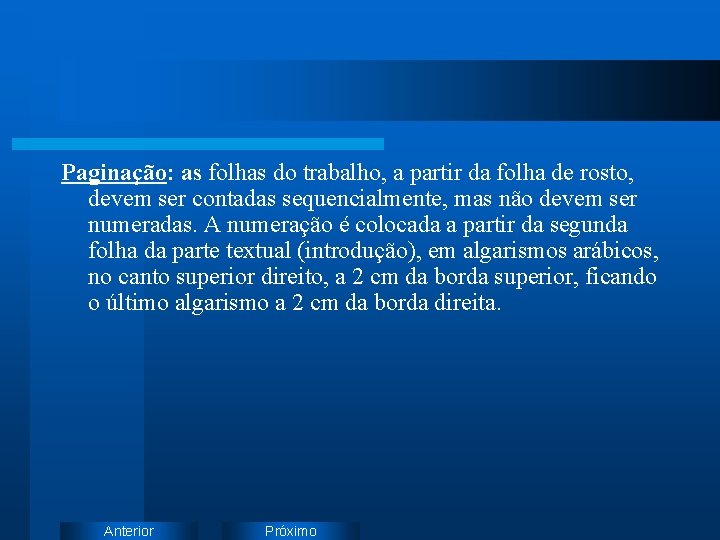 Paginação: as folhas do trabalho, a partir da folha de rosto, devem ser contadas sequencialmente, mas não devem ser numeradas. A numeração é colocada a partir da segunda folha da parte textual (introdução), em algarismos arábicos, no canto superior direito, a 2 cm da borda superior, ficando o último algarismo a 2 cm da borda direita.

Anterior

Próximo